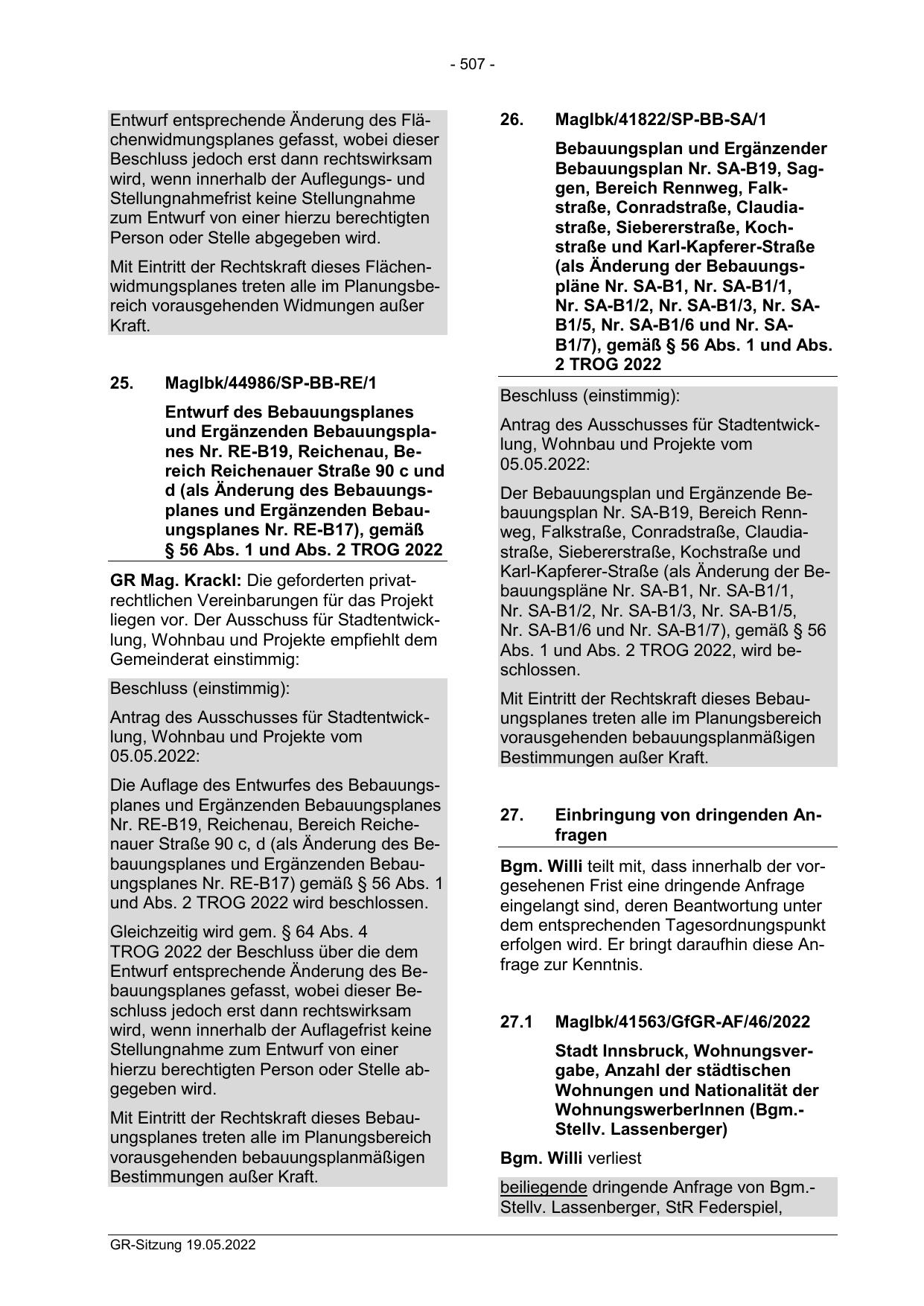 - 507 -

Entwurf entsprechende Änderung des Flächenwidmungsplanes gefasst, wobei dieser Beschluss jedoch erst dann rechtswirksam wird, wenn innerhalb der Auflegungs- und Stellungnahmefrist keine Stellungnahme zum Entwurf von einer hierzu berechtigten Person oder Stelle abgegeben wird.

Mit Eintritt der Rechtskraft dieses Flächenwidmungsplanes treten alle im Planungsbereich vorausgehenden Widmungen außer Kraft.

25. MagIbk/44986/SP-BB-RE/1

Entwurf des Bebauungsplanes und Ergänzenden Bebauungsplanes Nr. RE-B19, Reichenau, Bereich Reichenauer Straße 90 c und d (als Änderung des Bebauungsplanes und Ergänzenden Bebauungsplanes Nr. RE-B17), gemäß § 56 Abs. 1 und Abs. 2 TROG 2022

GR Mag. Krackl: Die geforderten privatrechtlichen Vereinbarungen für das Projekt liegen vor. Der Ausschuss für Stadtentwicklung, Wohnbau und Projekte empfiehlt dem Gemeinderat einstimmig:

Beschluss (einstimmig):

Antrag des Ausschusses für Stadtentwicklung, Wohnbau und Projekte vom 05.05.2022:

Die Auflage des Entwurfes des Bebauungsplanes und Ergänzenden Bebauungsplanes Nr. RE-B19, Reichenau, Bereich Reichenauer Straße 90 c, d (als Änderung des Bebauungsplanes und Ergänzenden Bebauungsplanes Nr. RE-B17) gemäß § 56 Abs. 1 und Abs. 2 TROG 2022 wird beschlossen.

Gleichzeitig wird gem. § 64 Abs. 4 TROG 2022 der Beschluss über die dem Entwurf entsprechende Änderung des Bebauungsplanes gefasst, wobei dieser Beschluss jedoch erst dann rechtswirksam wird, wenn innerhalb der Auflagefrist keine Stellungnahme zum Entwurf von einer hierzu berechtigten Person oder Stelle abgegeben wird.

Mit Eintritt der Rechtskraft dieses Bebauungsplanes treten alle im Planungsbereich vorausgehenden bebauungsplanmäßigen Bestimmungen außer Kraft.

26. MagIbk/41822/SP-BB-SA/1

Bebauungsplan und Ergänzender Bebauungsplan Nr. SA-B19, Saggen, Bereich Rennweg, Falkstraße, Conradstraße, Claudiastraße, Siebererstraße, Kochstraße und Karl-Kapferer-Straße (als Änderung der Bebauungspläne Nr. SA-B1, Nr. SA-B1/1, Nr. SA-B1/2, Nr. SA-B1/3, Nr. SA-B1/5, Nr. SA-B1/6 und Nr. SA-B1/7), gemäß § 56 Abs. 1 und Abs. 2 TROG 2022

Beschluss (einstimmig):

Antrag des Ausschusses für Stadtentwicklung, Wohnbau und Projekte vom 05.05.2022:

Der Bebauungsplan und Ergänzende Bebauungsplan Nr. SA-B19, Bereich Rennweg, Falkstraße, Conradstraße, Claudiastraße, Siebererstraße, Kochstraße und Karl-Kapferer-Straße (als Änderung der Bebauungspläne Nr. SA-B1, Nr. SA-B1/1, Nr. SA-B1/2, Nr. SA-B1/3, Nr. SA-B1/5, Nr. SA-B1/6 und Nr. SA-B1/7), gemäß § 56 Abs. 1 und Abs. 2 TROG 2022, wird beschlossen.

Mit Eintritt der Rechtskraft dieses Bebauungsplanes treten alle im Planungsbereich vorausgehenden bebauungsplanmäßigen Bestimmungen außer Kraft.

27. Einbringung von dringenden Anfragen

Bgm. Willi teilt mit, dass innerhalb der vorgesehenen Frist eine dringende Anfrage eingelangt sind, deren Beantwortung unter dem entsprechenden Tagesordnungspunkt erfolgen wird. Er bringt daraufhin diese Anfrage zur Kenntnis.

27.1 MagIbk/41563/GfGR-AF/46/2022

Stadt Innsbruck, Wohnungsvergabe, Anzahl der städtischen Wohnungen und Nationalität der WohnungswerberInnen (Bgm.-Stellv. Lassenberger)

Bgm. Willi verliest

beiliegende dringende Anfrage von Bgm.-Stellv. Lassenberger, StR Federspiel,

GR-Sitzung 19.05.2022